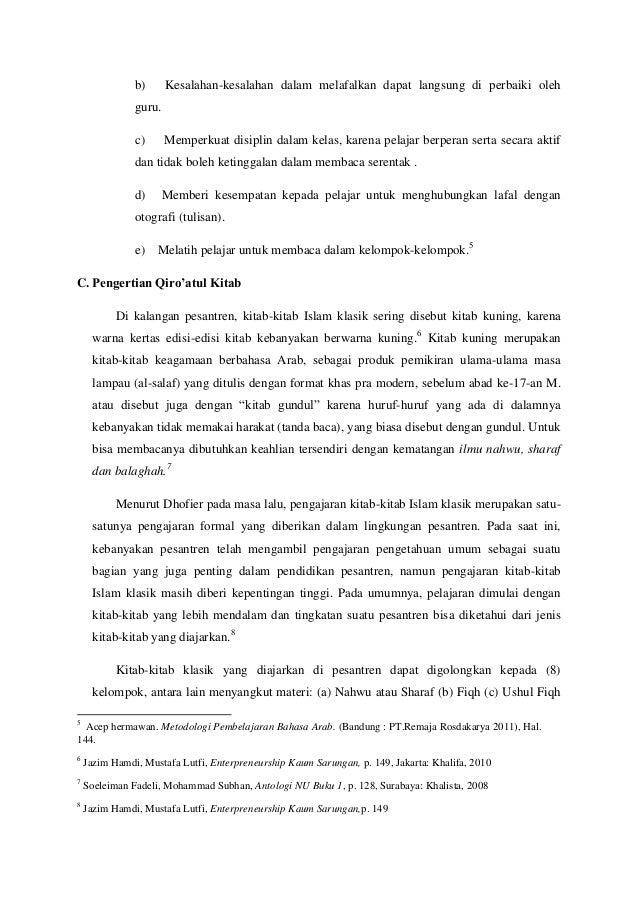 b) Kesalahan-kesalahan dalam melafalkan dapat langsung di perbaiki oleh guru.

c) Memperkuat disiplin dalam kelas, karena pelajar berperan serta secara aktif dan tidak boleh ketinggalan dalam membaca serentak .

d) Memberi kesempatan kepada pelajar untuk menghubungkan lafal dengan otografi (tulisan).

e) Melatih pelajar untuk membaca dalam kelompok-kelompok.$^5$

C. Pengertian Qiro'atul Kitab

Di kalangan pesantren, kitab-kitab Islam klasik sering disebut kitab kuning, karena warna kertas edisi-edisi kitab kebanyakan berwarna kuning.$^6$ Kitab kuning merupakan kitab-kitab keagamaan berbahasa Arab, sebagai produk pemikiran ulama-ulama masa lampau (al-salaf) yang ditulis dengan format khas pra modern, sebelum abad ke-17-an M. atau disebut juga dengan "kitab gundul" karena huruf-huruf yang ada di dalamnya kebanyakan tidak memakai harakat (tanda baca), yang biasa disebut dengan gundul. Untuk bisa membacanya dibutuhkan keahlian tersendiri dengan kematangan ilmu nahwu, sharaf dan balaghah.$^7$

Menurut Dhofier pada masa lalu, pengajaran kitab-kitab Islam klasik merupakan satu-satunya pengajaran formal yang diberikan dalam lingkungan pesantren. Pada saat ini, kebanyakan pesantren telah mengambil pengajaran pengetahuan umum sebagai suatu bagian yang juga penting dalam pendidikan pesantren, namun pengajaran kitab-kitab Islam klasik masih diberi kepentingan tinggi. Pada umumnya, pelajaran dimulai dengan kitab-kitab yang lebih mendalam dan tingkatan suatu pesantren bisa diketahui dari jenis kitab-kitab yang diajarkan.$^8$

Kitab-kitab klasik yang diajarkan di pesantren dapat digolongkan kepada (8) kelompok, antara lain menyangkut materi: (a) Nahwu atau Sharaf (b) Fiqh (c) Ushul Fiqh

$^5$ Acep hermawan. Metodologi Pembelajaran Bahasa Arab. (Bandung : PT.Remaja Rosdakarya 2011), Hal. 144.

$^6$ Jazim Hamdi, Mustafa Lutfi, Enterpreneurship Kaum Sarungan, p. 149, Jakarta: Khalifa, 2010

$^7$ Soeleiman Fadeli, Mohammad Subhan, Antologi NU Buku 1, p. 128, Surabaya: Khalista, 2008

$^8$ Jazim Hamdi, Mustafa Lutfi, Enterpreneurship Kaum Sarungan, p. 149